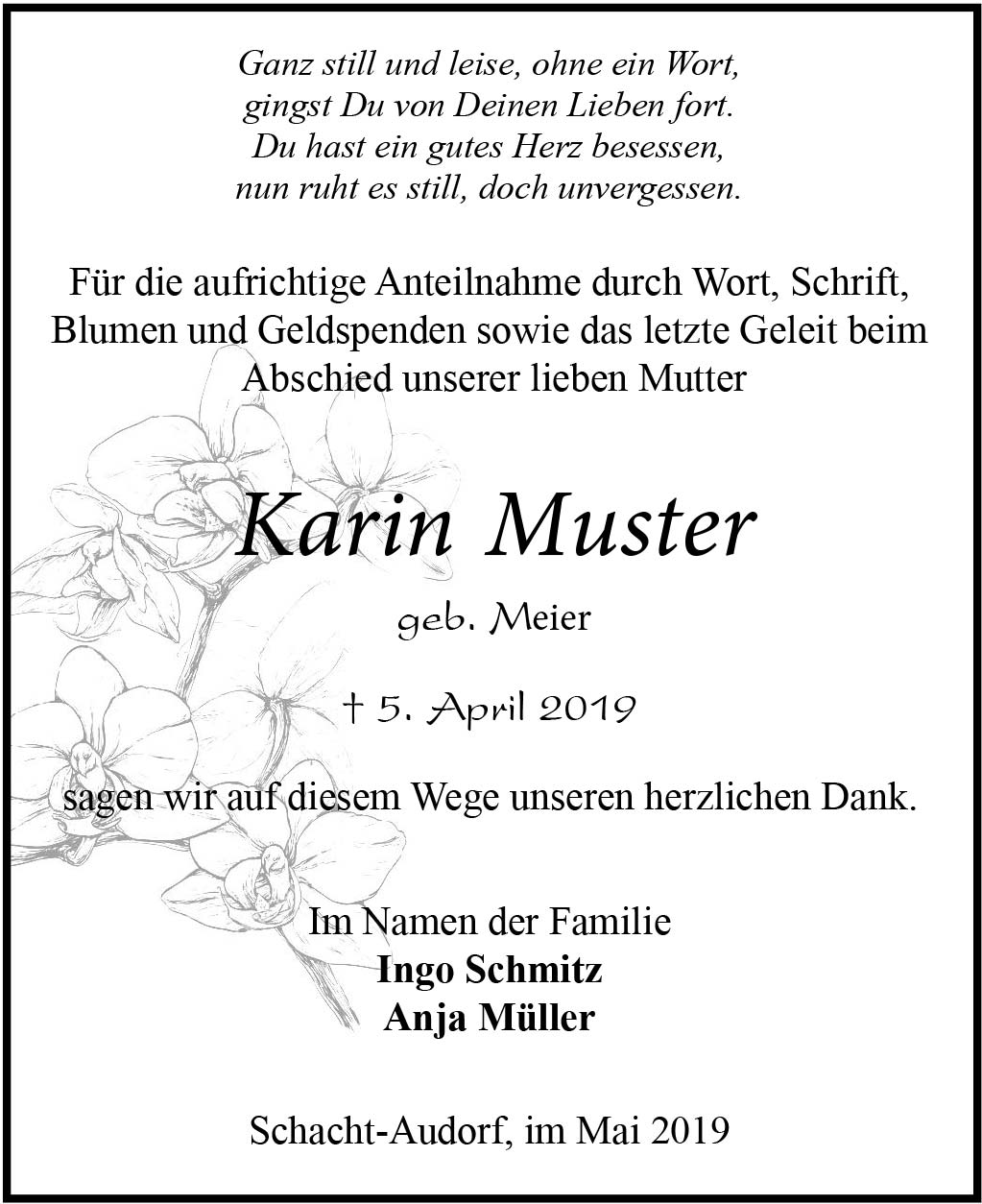 Ganz still und leise, ohne ein Wort,
gingst Du von Deinen Lieben fort.
Du hast ein gutes Herz besessen,
nun ruht es still, doch unvergessen.

Für die aufrichtige Anteilnahme durch Wort, Schrift, Blumen und Geldspenden sowie das letzte Geleit beim Abschied unserer lieben Mutter

Karin Muster

geb. Meier

† 5. April 2019

sagen wir auf diesem Wege unseren herzlichen Dank.

Im Namen der Familie
Ingo Schmitz
Anja Müller

Schacht-Audorf, im Mai 2019